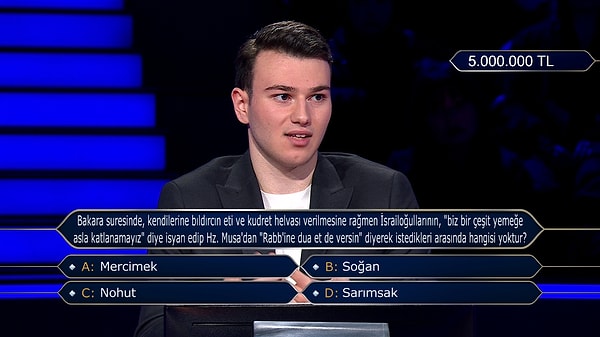 5.000.000 TL

Bakara suresinde, kendilerine bıldırcın eti ve kudret helvası verilmesine rağmen İsrailoğullarının, "biz bir çeşit yemeğe asla katlanamayız" diye isyan edip Hz. Musa'dan "Rabb'ine dua et de versin" diyerek istedikleri arasında hangisi yoktur?

A: Mercimek
B: Soğan
C: Nohut
D: Sarımsak